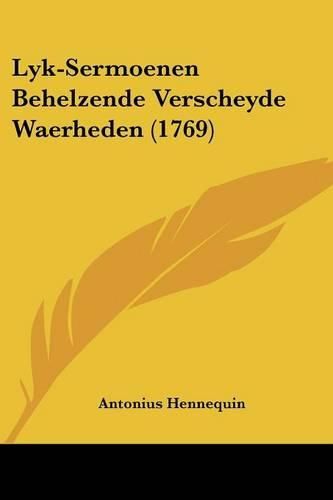 Lyk-Sermoenen Behelzende Verscheyde Waerheden (1769)

Antonius Hennequin